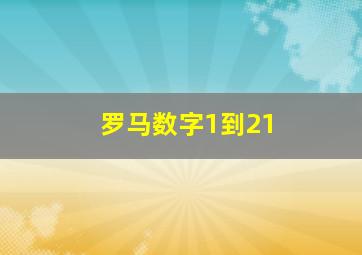 罗马数字1到21